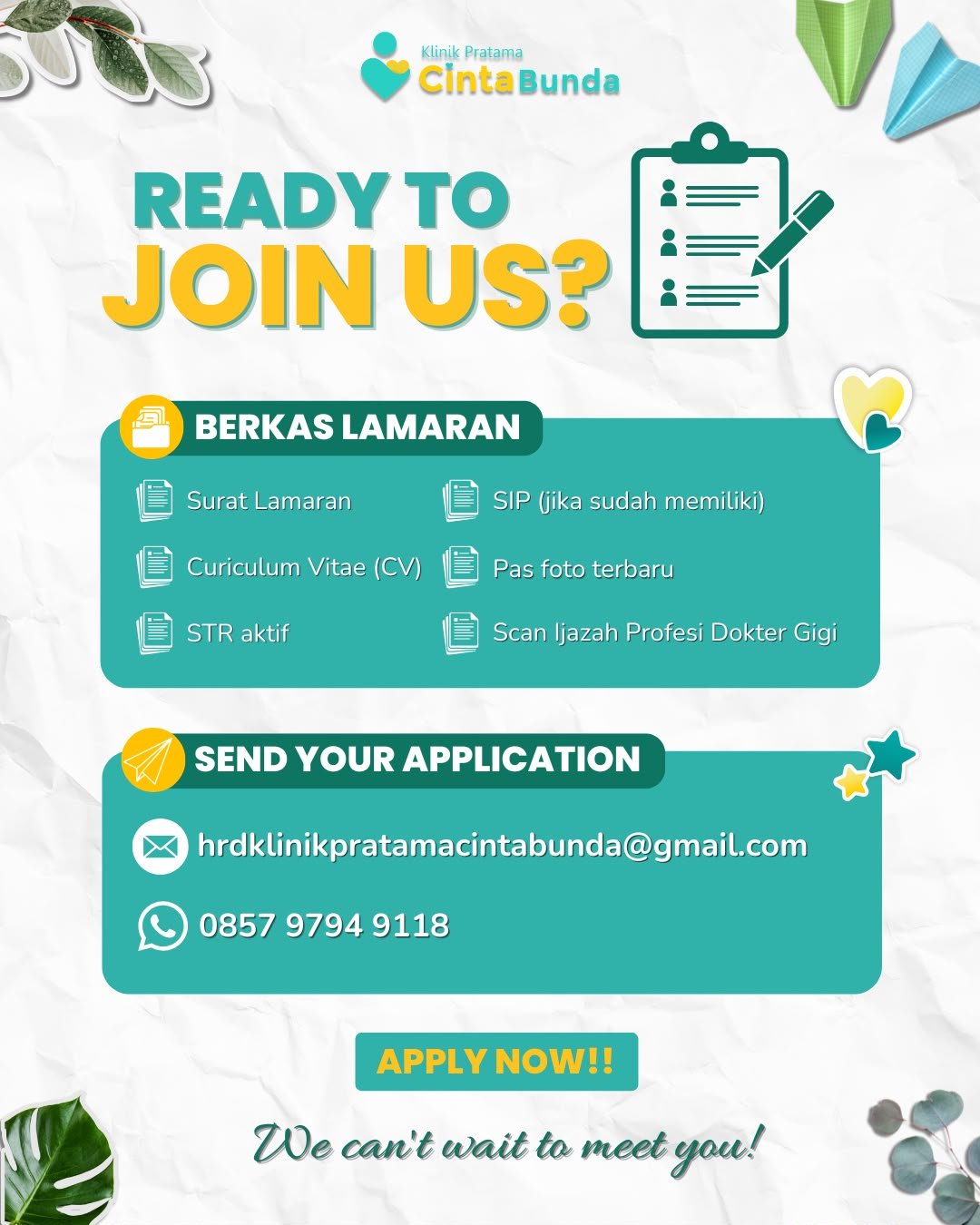 Klinik Pratama
Cinta Bunda

READY TO
JOIN US?

BERKAS LAMARAN

Surat Lamaran

Curiculum Vitae (CV)

STR aktif

SIP (jika sudah memiliki)

Pas foto terbaru

Scan Ijazah Profesi Dokter Gigi

SEND YOUR APPLICATION

hrdklinikpratamacintabunda@gmail.com

0857 9794 9118

APPLY NOW!!

We can't wait to meet you!